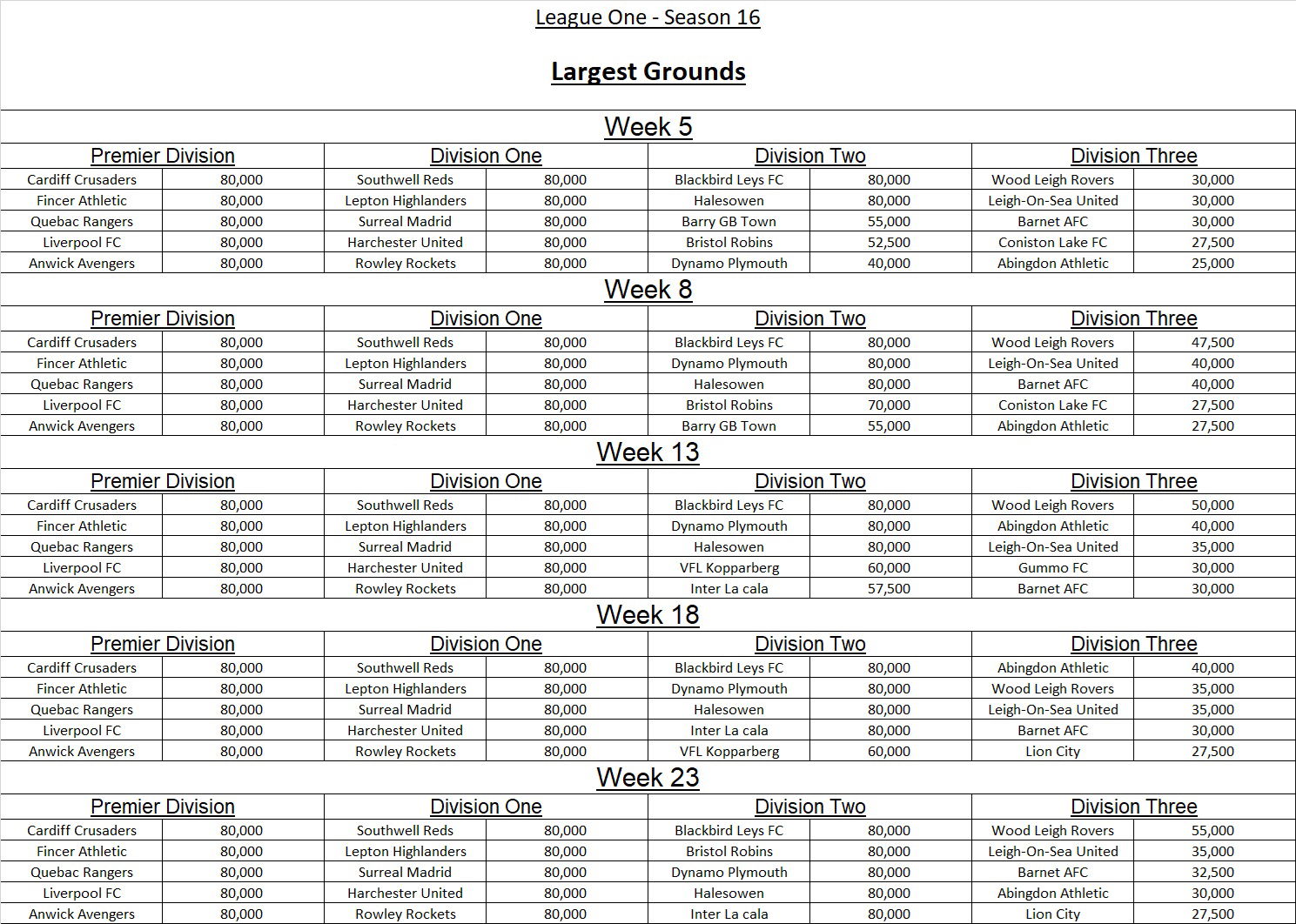 League One - Season 16

Largest Grounds

Week 5

| Premier Division | | Division One | | Division Two | | Division Three | |
|---|---|---|---|---|---|---|---|
| Cardiff Crusaders | 80,000 | Southwell Reds | 80,000 | Blackbird Leys FC | 80,000 | Wood Leigh Rovers | 30,000 |
| Fincer Athletic | 80,000 | Lepton Highlanders | 80,000 | Halesowen | 80,000 | Leigh-On-Sea United | 30,000 |
| Quebac Rangers | 80,000 | Surreal Madrid | 80,000 | Barry GB Town | 55,000 | Barnet AFC | 30,000 |
| Liverpool FC | 80,000 | Harchester United | 80,000 | Bristol Robins | 52,500 | Coniston Lake FC | 27,500 |
| Anwick Avengers | 80,000 | Rowley Rockets | 80,000 | Dynamo Plymouth | 40,000 | Abingdon Athletic | 25,000 |

Week 8

| Premier Division | | Division One | | Division Two | | Division Three | |
|---|---|---|---|---|---|---|---|
| Cardiff Crusaders | 80,000 | Southwell Reds | 80,000 | Blackbird Leys FC | 80,000 | Wood Leigh Rovers | 47,500 |
| Fincer Athletic | 80,000 | Lepton Highlanders | 80,000 | Dynamo Plymouth | 80,000 | Leigh-On-Sea United | 40,000 |
| Quebac Rangers | 80,000 | Surreal Madrid | 80,000 | Halesowen | 80,000 | Barnet AFC | 40,000 |
| Liverpool FC | 80,000 | Harchester United | 80,000 | Bristol Robins | 70,000 | Coniston Lake FC | 27,500 |
| Anwick Avengers | 80,000 | Rowley Rockets | 80,000 | Barry GB Town | 55,000 | Abingdon Athletic | 27,500 |

Week 13

| Premier Division | | Division One | | Division Two | | Division Three | |
|---|---|---|---|---|---|---|---|
| Cardiff Crusaders | 80,000 | Southwell Reds | 80,000 | Blackbird Leys FC | 80,000 | Wood Leigh Rovers | 50,000 |
| Fincer Athletic | 80,000 | Lepton Highlanders | 80,000 | Dynamo Plymouth | 80,000 | Abingdon Athletic | 40,000 |
| Quebac Rangers | 80,000 | Surreal Madrid | 80,000 | Halesowen | 80,000 | Leigh-On-Sea United | 35,000 |
| Liverpool FC | 80,000 | Harchester United | 80,000 | VFL Kopparberg | 60,000 | Gummo FC | 30,000 |
| Anwick Avengers | 80,000 | Rowley Rockets | 80,000 | Inter La cala | 57,500 | Barnet AFC | 30,000 |

Week 18

| Premier Division | | Division One | | Division Two | | Division Three | |
|---|---|---|---|---|---|---|---|
| Cardiff Crusaders | 80,000 | Southwell Reds | 80,000 | Blackbird Leys FC | 80,000 | Abingdon Athletic | 40,000 |
| Fincer Athletic | 80,000 | Lepton Highlanders | 80,000 | Dynamo Plymouth | 80,000 | Wood Leigh Rovers | 35,000 |
| Quebac Rangers | 80,000 | Surreal Madrid | 80,000 | Halesowen | 80,000 | Leigh-On-Sea United | 35,000 |
| Liverpool FC | 80,000 | Harchester United | 80,000 | Inter La cala | 80,000 | Barnet AFC | 30,000 |
| Anwick Avengers | 80,000 | Rowley Rockets | 80,000 | VFL Kopparberg | 60,000 | Lion City | 27,500 |

Week 23

| Premier Division | | Division One | | Division Two | | Division Three | |
|---|---|---|---|---|---|---|---|
| Cardiff Crusaders | 80,000 | Southwell Reds | 80,000 | Blackbird Leys FC | 80,000 | Wood Leigh Rovers | 55,000 |
| Fincer Athletic | 80,000 | Lepton Highlanders | 80,000 | Bristol Robins | 80,000 | Leigh-On-Sea United | 35,000 |
| Quebac Rangers | 80,000 | Surreal Madrid | 80,000 | Dynamo Plymouth | 80,000 | Barnet AFC | 32,500 |
| Liverpool FC | 80,000 | Harchester United | 80,000 | Halesowen | 80,000 | Abingdon Athletic | 30,000 |
| Anwick Avengers | 80,000 | Rowley Rockets | 80,000 | Inter La cala | 80,000 | Lion City | 27,500 |